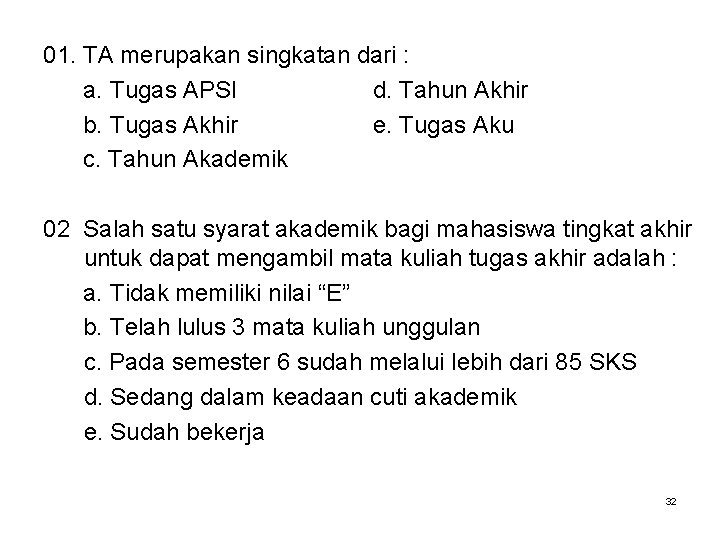 01. TA merupakan singkatan dari :

a. Tugas APSI
b. Tugas Akhir
c. Tahun Akademik
d. Tahun Akhir
e. Tugas Aku

02 Salah satu syarat akademik bagi mahasiswa tingkat akhir untuk dapat mengambil mata kuliah tugas akhir adalah :

a. Tidak memiliki nilai “E”
b. Telah lulus 3 mata kuliah unggulan
c. Pada semester 6 sudah melalui lebih dari 85 SKS
d. Sedang dalam keadaan cuti akademik
e. Sudah bekerja

32